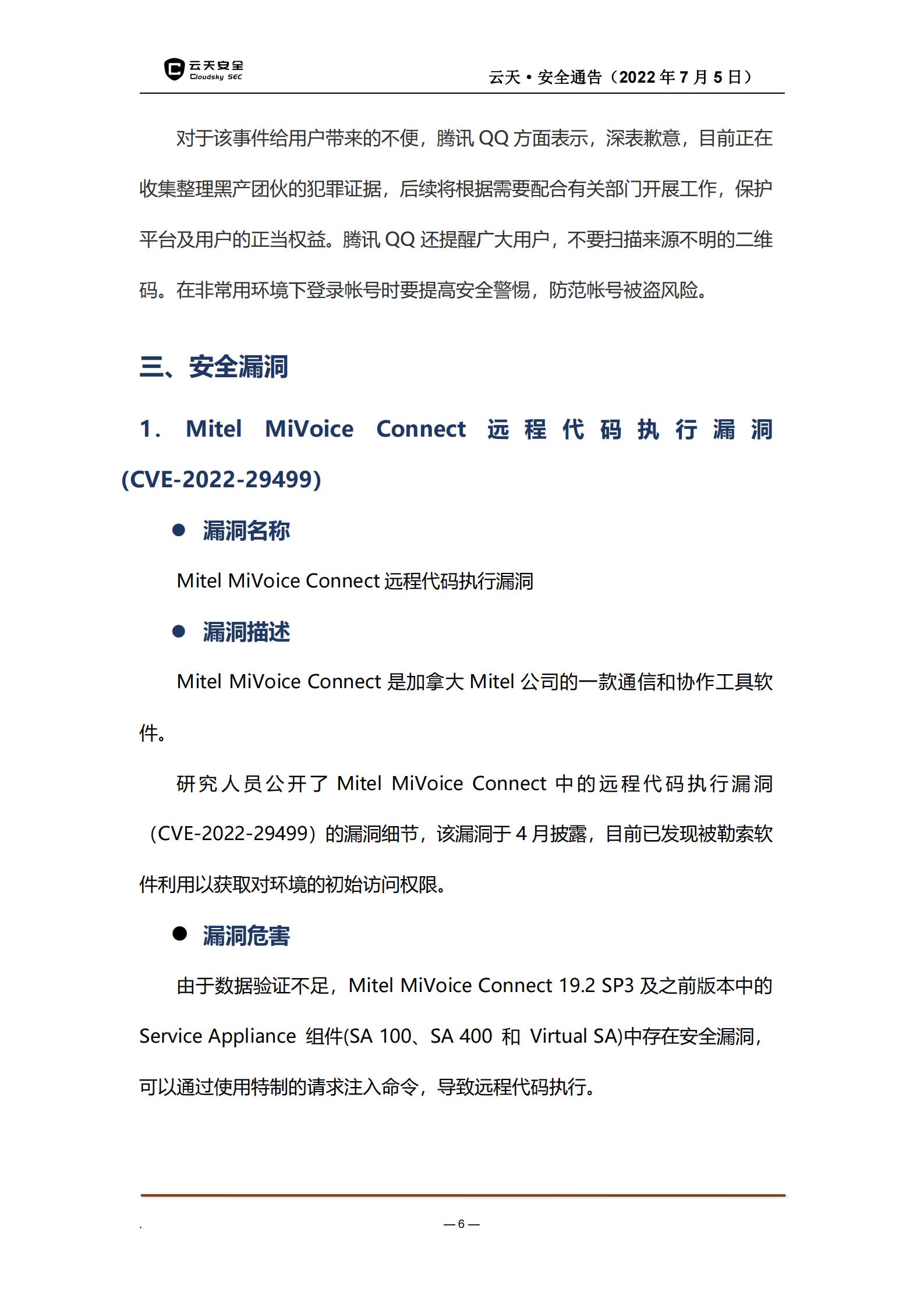 云天安全
Cloudsky SEC

云天 • 安全通告（2022 年 7 月 5 日）

对于该事件给用户带来的不便，腾讯 QQ 方面表示，深表歉意，目前正在收集整理黑产团伙的犯罪证据，后续将根据需要配合有关部门开展工作，保护平台及用户的正当权益。腾讯 QQ 还提醒广大用户，不要扫描来源不明的二维码。在非常用环境下登录帐号时要提高安全警惕，防范帐号被盗风险。

三、安全漏洞

1. Mitel MiVoice Connect 远程代码执行漏洞(CVE-2022-29499)

● 漏洞名称

Mitel MiVoice Connect 远程代码执行漏洞

● 漏洞描述

Mitel MiVoice Connect 是加拿大 Mitel 公司的一款通信和协作工具软件。

研究人员公开了 Mitel MiVoice Connect 中的远程代码执行漏洞（CVE-2022-29499）的漏洞细节，该漏洞于 4 月披露，目前已发现被勒索软件利用以获取对环境的初始访问权限。

● 漏洞危害

由于数据验证不足，Mitel MiVoice Connect 19.2 SP3 及之前版本中的 Service Appliance 组件(SA 100、SA 400 和 Virtual SA)中存在安全漏洞，可以通过使用特制的请求注入命令，导致远程代码执行。

.

— 6 —